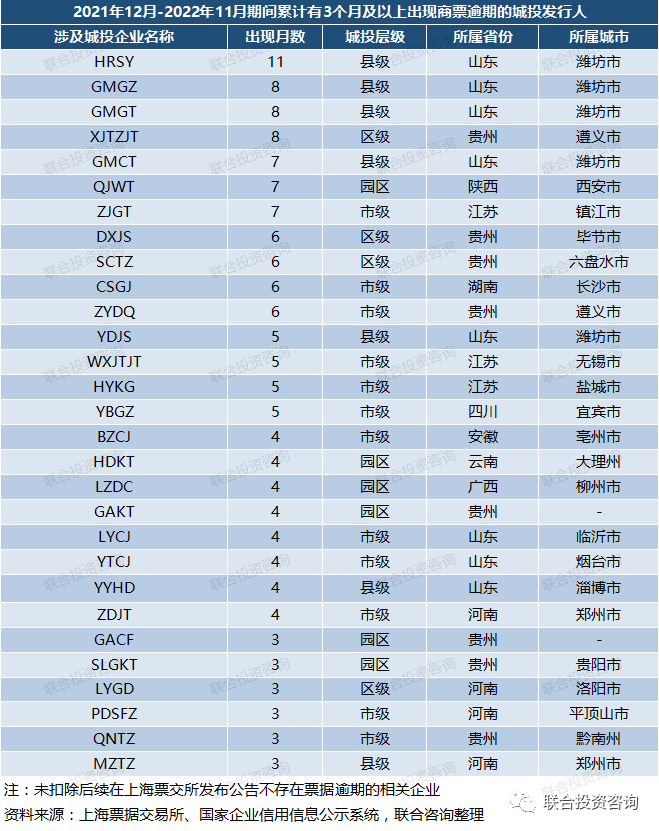 2021年12月-2022年11月期间累计有3个月及以上出现商票逾期的城投发行人

| 涉及城投企业名称 | 出现月数 | 城投层级 | 所属省份 | 所属城市 |
|---|---|---|---|---|
| HRSY | 11 | 县级 | 山东 | 潍坊市 |
| GMGZ | 8 | 县级 | 山东 | 潍坊市 |
| GMGT | 8 | 县级 | 山东 | 潍坊市 |
| XJTZJT | 8 | 区级 | 贵州 | 遵义市 |
| GMCT | 7 | 县级 | 山东 | 潍坊市 |
| QJWT | 7 | 园区 | 陕西 | 西安市 |
| ZJGT | 7 | 市级 | 江苏 | 镇江市 |
| DXJS | 6 | 区级 | 贵州 | 毕节市 |
| SCTZ | 6 | 区级 | 贵州 | 六盘水市 |
| CSGJ | 6 | 市级 | 湖南 | 长沙市 |
| ZYDQ | 6 | 市级 | 贵州 | 遵义市 |
| YDJS | 5 | 县级 | 山东 | 潍坊市 |
| WXJTJT | 5 | 市级 | 江苏 | 无锡市 |
| HYKG | 5 | 市级 | 江苏 | 盐城市 |
| YBGZ | 5 | 市级 | 四川 | 宜宾市 |
| BZCJ | 4 | 市级 | 安徽 | 亳州市 |
| HDKT | 4 | 园区 | 云南 | 大理州 |
| LZDC | 4 | 园区 | 广西 | 柳州市 |
| GAKT | 4 | 园区 | 贵州 | - |
| LYCJ | 4 | 市级 | 山东 | 临沂市 |
| YTCJ | 4 | 市级 | 山东 | 烟台市 |
| YYHD | 4 | 县级 | 山东 | 淄博市 |
| ZDJT | 4 | 市级 | 河南 | 郑州市 |
| GACF | 3 | 园区 | 贵州 | - |
| SLGKT | 3 | 园区 | 贵州 | 贵阳市 |
| LYGD | 3 | 区级 | 河南 | 洛阳市 |
| PDSFZ | 3 | 市级 | 河南 | 平顶山市 |
| QNTZ | 3 | 市级 | 贵州 | 黔南州 |
| MZTZ | 3 | 县级 | 河南 | 郑州市 |

注：未扣除后续在上海票交所发布公告不存在票据逾期的相关企业
资料来源：上海票据交易所、国家企业信用信息公示系统，联合咨询整理

联合投资咨询